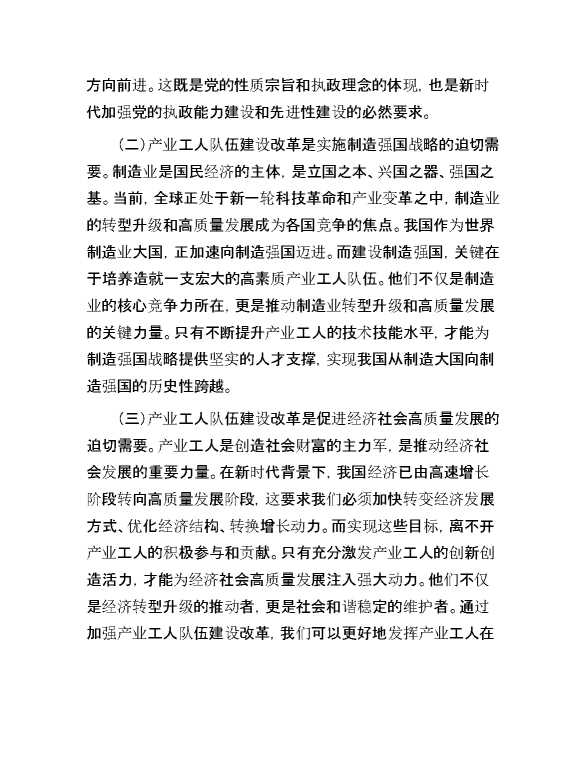 方向前进。这既是党的性质宗旨和执政理念的体现，也是新时代加强党的执政能力建设和先进性建设的必然要求。

（二）产业工人队伍建设改革是实施制造强国战略的迫切需要。制造业是国民经济的主体，是立国之本、兴国之器、强国之基。当前，全球正处于新一轮科技革命和产业变革之中，制造业的转型升级和高质量发展成为各国竞争的焦点。我国作为世界制造业大国，正加速向制造强国迈进。而建设制造强国，关键在于培养造就一支宏大的高素质产业工人队伍。他们不仅是制造业的核心竞争力所在，更是推动制造业转型升级和高质量发展的关键力量。只有不断提升产业工人的技术技能水平，才能为制造强国战略提供坚实的人才支撑，实现我国从制造大国向制造强国的历史性跨越。

（三）产业工人队伍建设改革是促进经济社会高质量发展的迫切需要。产业工人是创造社会财富的主力军，是推动经济社会发展的重要力量。在新时代背景下，我国经济已由高速增长阶段转向高质量发展阶段，这要求我们必须加快转变经济发展方式、优化经济结构、转换增长动力。而实现这些目标，离不开产业工人的积极参与和贡献。只有充分激发产业工人的创新创造活力，才能为经济社会高质量发展注入强大动力。他们不仅是经济转型升级的推动者，更是社会和谐稳定的维护者。通过加强产业工人队伍建设改革，我们可以更好地发挥产业工人在